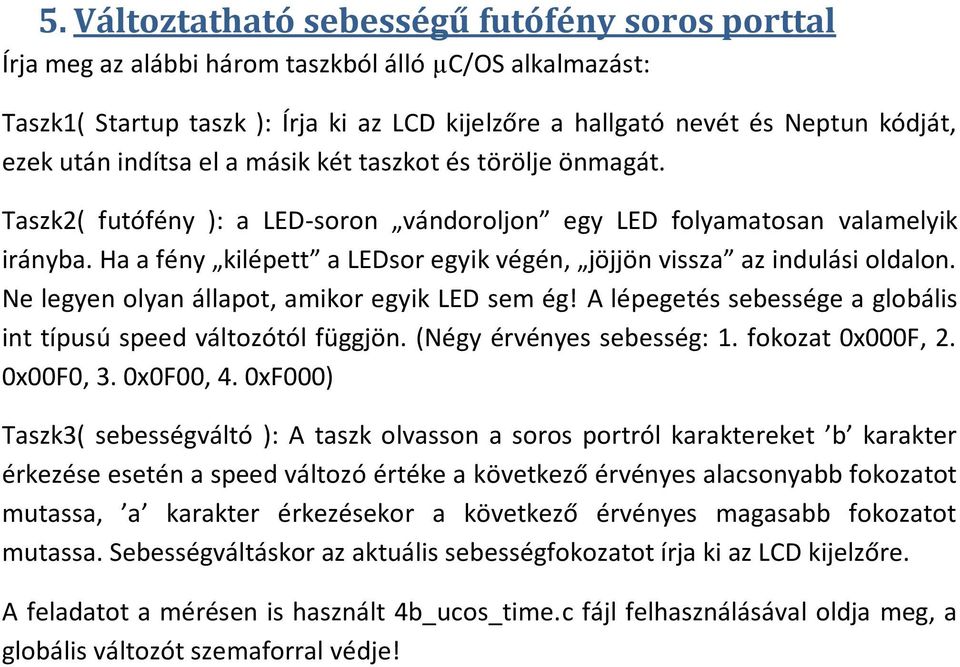 5. Változtatható sebességű futófény soros porttal

Írja meg az alábbi három taszkból álló μC/OS alkalmazást:

Taszk1( Startup taszk ): Írja ki az LCD kijelzőre a hallgató nevét és Neptun kódját, ezek után indítsa el a másik két taszkot és törölje önmagát.

Taszk2( futófény ): a LED-soron „vándoroljon” egy LED folyamatosan valamelyik irányba. Ha a fény „kilépett” a LEDsor egyik végén, „jöjjön vissza” az indulási oldalon. Ne legyen olyan állapot, amikor egyik LED sem ég! A lépegetés sebessége a globális int típusú speed változótól függjön. (Négy érvényes sebesség: 1. fokozat 0x000F, 2. 0x00F0, 3. 0x0F00, 4. 0xF000)

Taszk3( sebességváltó ): A taszk olvasson a soros portról karaktereket ’b’ karakter érkezése esetén a speed változó értéke a következő érvényes alacsonyabb fokozatot mutassa, ’a’ karakter érkezésekor a következő érvényes magasabb fokozatot mutassa. Sebességváltáskor az aktuális sebességfokozatot írja ki az LCD kijelzőre.

A feladatot a mérésen is használt 4b_ucos_time.c fájl felhasználásával oldja meg, a globális változót szemaforral védje!